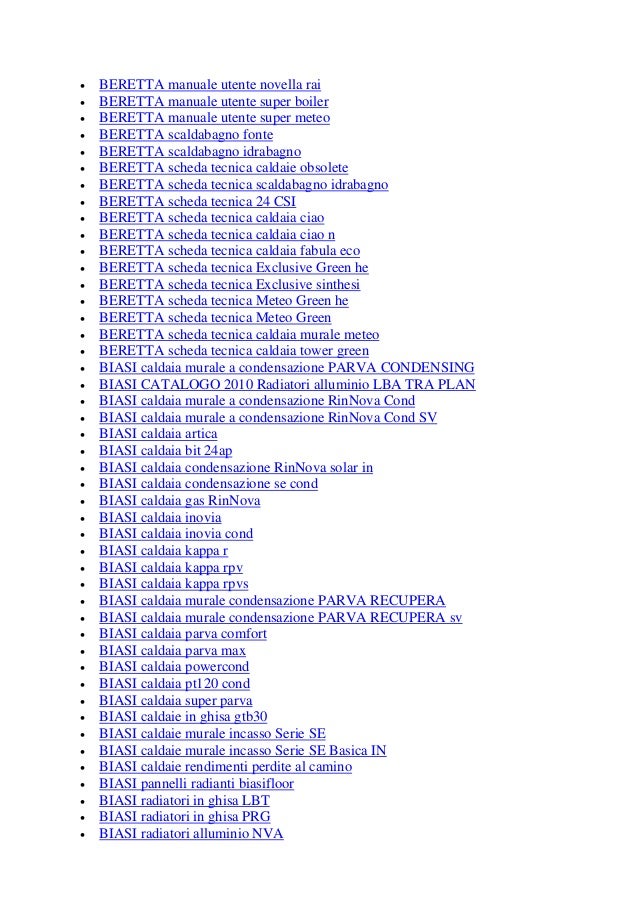 - BERETTA manuale utente novella rai
- BERETTA manuale utente super boiler
- BERETTA manuale utente super meteo
- BERETTA scaldabagno fonte
- BERETTA scaldabagno idrabagno
- BERETTA scheda tecnica caldaie obsolete
- BERETTA scheda tecnica scaldabagno idrabagno
- BERETTA scheda tecnica 24 CSI
- BERETTA scheda tecnica caldaia ciao
- BERETTA scheda tecnica caldaia ciao n
- BERETTA scheda tecnica caldaia fabula eco
- BERETTA scheda tecnica Exclusive Green he
- BERETTA scheda tecnica Exclusive sinthesi
- BERETTA scheda tecnica Meteo Green he
- BERETTA scheda tecnica Meteo Green
- BERETTA scheda tecnica caldaia murale meteo
- BERETTA scheda tecnica caldaia tower green
- BIASI caldaia murale a condensazione PARVA CONDENSING
- BIASI CATALOGO 2010 Radiatori alluminio LBA TRA PLAN
- BIASI caldaia murale a condensazione RinNova Cond
- BIASI caldaia murale a condensazione RinNova Cond SV
- BIASI caldaia artica
- BIASI caldaia bit 24ap
- BIASI caldaia condensazione RinNova solar in
- BIASI caldaia condensazione se cond
- BIASI caldaia gas RinNova
- BIASI caldaia inovia
- BIASI caldaia inovia cond
- BIASI caldaia kappa r
- BIASI caldaia kappa rpv
- BIASI caldaia kappa rpvs
- BIASI caldaia murale condensazione PARVA RECUPERA
- BIASI caldaia murale condensazione PARVA RECUPERA sv
- BIASI caldaia parva comfort
- BIASI caldaia parva max
- BIASI caldaia powercond
- BIASI caldaia pt120 cond
- BIASI caldaia super parva
- BIASI caldaie in ghisa gtb30
- BIASI caldaie murale incasso Serie SE
- BIASI caldaie murale incasso Serie SE Basica IN
- BIASI caldaie rendimenti perdite al camino
- BIASI pannelli radianti biasifloor
- BIASI radiatori in ghisa LBT
- BIASI radiatori in ghisa PRG
- BIASI radiatori alluminio NVA